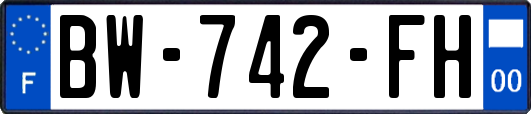 F
BW-742-FH
00